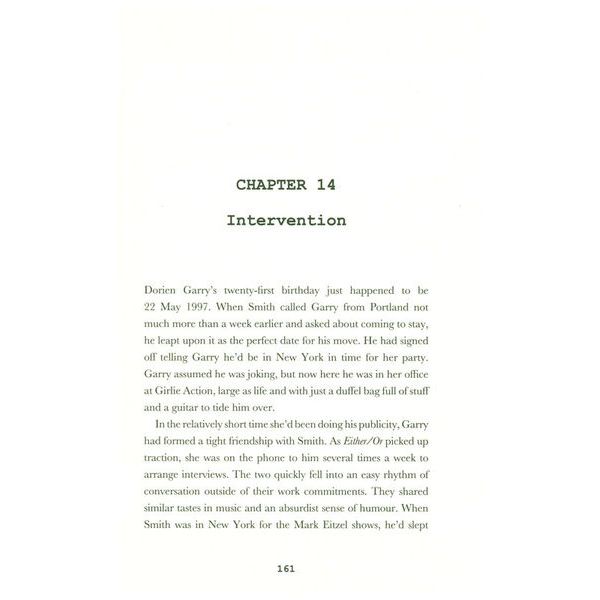 CHAPTER 14

Intervention

Dorien Garry's twenty-first birthday just happened to be 22 May 1997. When Smith called Garry from Portland not much more than a week earlier and asked about coming to stay, he leapt upon it as the perfect date for his move. He had signed off telling Garry he'd be in New York in time for her party. Garry assumed he was joking, but now here he was in her office at Girlie Action, large as life and with just a duffel bag full of stuff and a guitar to tide him over.

In the relatively short time she'd been doing his publicity, Garry had formed a tight friendship with Smith. As Either/Or picked up traction, she was on the phone to him several times a week to arrange interviews. The two quickly fell into an easy rhythm of conversation outside of their work commitments. They shared similar tastes in music and an absurdist sense of humour. When Smith was in New York for the Mark Eitzel shows, he'd slept

161